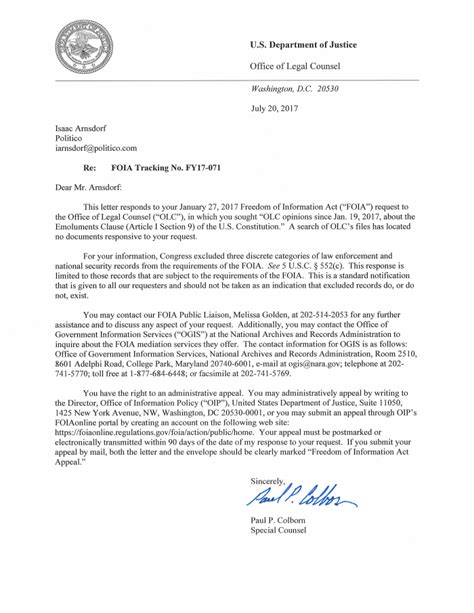 U.S. Department of Justice

Office of Legal Counsel

Washington, D.C. 20530

July 20, 2017

Isaac Arnsdorf
Politico
iarnsdorf@politico.com

Re: FOIA Tracking No. FY17-071

Dear Mr. Arnsdorf:

This letter responds to your January 27, 2017 Freedom of Information Act ("FOIA") request to the Office of Legal Counsel ("OLC"), in which you sought "OLC opinions since Jan. 19, 2017, about the Emoluments Clause (Article I Section 9) of the U.S. Constitution." A search of OLC's files has located no documents responsive to your request.

For your information, Congress excluded three discrete categories of law enforcement and national security records from the requirements of the FOIA. See 5 U.S.C. § 552(c). This response is limited to those records that are subject to the requirements of the FOIA. This is a standard notification that is given to all our requesters and should not be taken as an indication that excluded records do, or do not, exist.

You may contact our FOIA Public Liaison, Melissa Golden, at 202-514-2053 for any further assistance and to discuss any aspect of your request. Additionally, you may contact the Office of Government Information Services ("OGIS") at the National Archives and Records Administration to inquire about the FOIA mediation services they offer. The contact information for OGIS is as follows: Office of Government Information Services, National Archives and Records Administration, Room 2510, 8601 Adelphi Road, College Park, Maryland 20740-6001, e-mail at ogis@nara.gov; telephone at 202-741-5770; toll free at 1-877-684-6448; or facsimile at 202-741-5769.

You have the right to an administrative appeal. You may administratively appeal by writing to the Director, Office of Information Policy ("OIP"), United States Department of Justice, Suite 11050, 1425 New York Avenue, NW, Washington, DC 20530-0001, or you may submit an appeal through OIP's FOIAonline portal by creating an account on the following web site: https://foiaonline.regulations.gov/foia/action/public/home. Your appeal must be postmarked or electronically transmitted within 90 days of the date of my response to your request. If you submit your appeal by mail, both the letter and the envelope should be clearly marked "Freedom of Information Act Appeal."

Sincerely,

Paul P. Colborn

Paul P. Colborn
Special Counsel